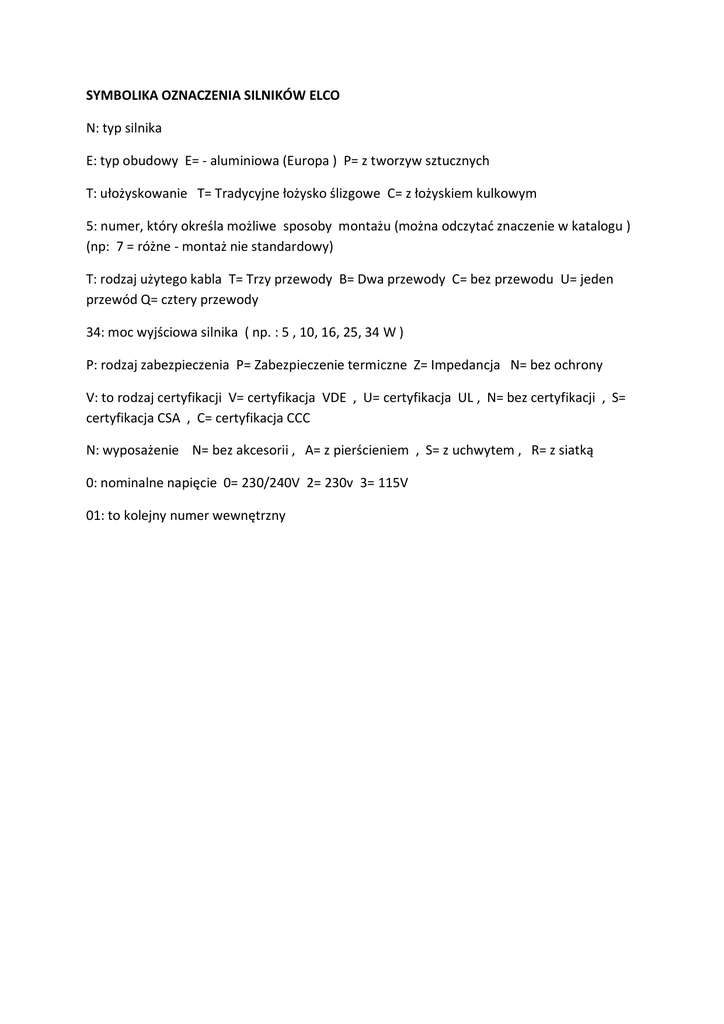 SYMBOLIKA OZNACZENIA SILNIKÓW ELCO

N: typ silnika

E: typ obudowy E= - aluminiowa (Europa ) P= z tworzyw sztucznych

T: ułożyskowanie T= Tradycyjne łożysko ślizgowe C= z łożyskiem kulkowym

5: numer, który określa możliwe sposoby montażu (można odczytać znaczenie w katalogu ) (np: 7 = różne - montaż nie standardowy)

T: rodzaj użytego kabla T= Trzy przewody B= Dwa przewody C= bez przewodu U= jeden przewód Q= cztery przewody

34: moc wyjściowa silnika ( np. : 5 , 10, 16, 25, 34 W )

P: rodzaj zabezpieczenia P= Zabezpieczenie termiczne Z= Impedancja N= bez ochrony

V: to rodzaj certyfikacji V= certyfikacja VDE , U= certyfikacja UL , N= bez certyfikacji , S= certyfikacja CSA , C= certyfikacja CCC

N: wyposażenie N= bez akcesorii , A= z pierścieniem , S= z uchwytem , R= z siatką

0: nominalne napięcie 0= 230/240V 2= 230v 3= 115V

01: to kolejny numer wewnętrzny